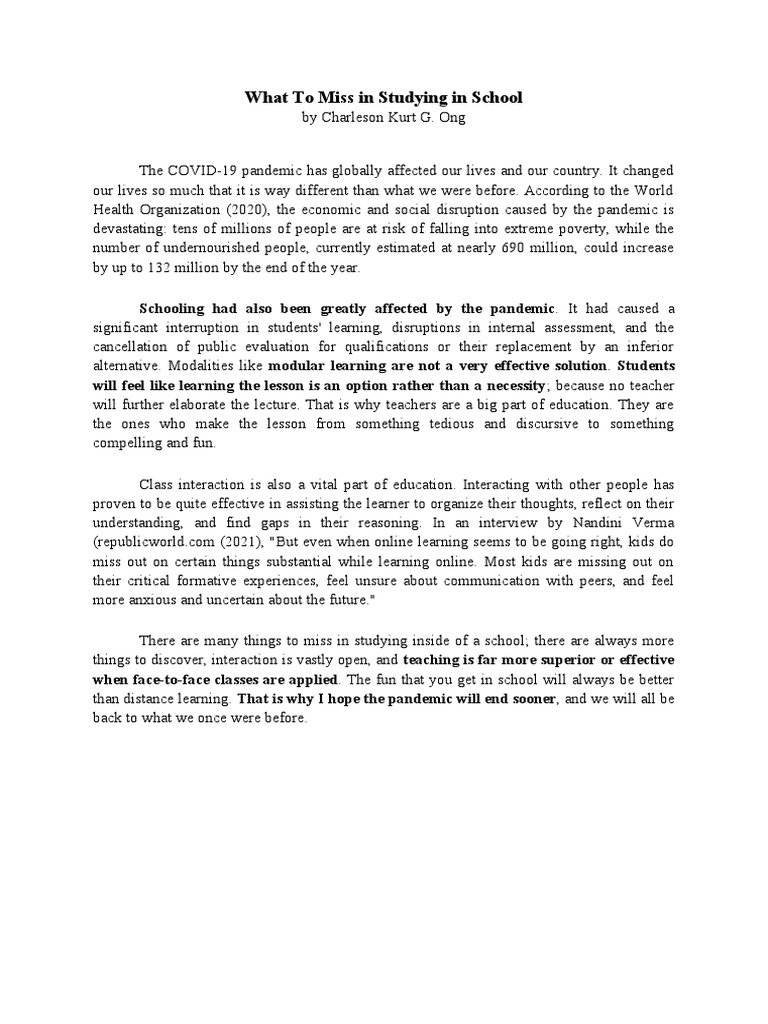 What To Miss in Studying in School
by Charleson Kurt G. Ong

The COVID-19 pandemic has globally affected our lives and our country. It changed our lives so much that it is way different than what we were before. According to the World Health Organization (2020), the economic and social disruption caused by the pandemic is devastating: tens of millions of people are at risk of falling into extreme poverty, while the number of undernourished people, currently estimated at nearly 690 million, could increase by up to 132 million by the end of the year.

Schooling had also been greatly affected by the pandemic. It had caused a significant interruption in students' learning, disruptions in internal assessment, and the cancellation of public evaluation for qualifications or their replacement by an inferior alternative. Modalities like modular learning are not a very effective solution. Students will feel like learning the lesson is an option rather than a necessity; because no teacher will further elaborate the lecture. That is why teachers are a big part of education. They are the ones who make the lesson from something tedious and discursive to something compelling and fun.

Class interaction is also a vital part of education. Interacting with other people has proven to be quite effective in assisting the learner to organize their thoughts, reflect on their understanding, and find gaps in their reasoning. In an interview by Nandini Verma (republicworld.com (2021), "But even when online learning seems to be going right, kids do miss out on certain things substantial while learning online. Most kids are missing out on their critical formative experiences, feel unsure about communication with peers, and feel more anxious and uncertain about the future."

There are many things to miss in studying inside of a school; there are always more things to discover, interaction is vastly open, and teaching is far more superior or effective when face-to-face classes are applied. The fun that you get in school will always be better than distance learning. That is why I hope the pandemic will end sooner, and we will all be back to what we once were before.